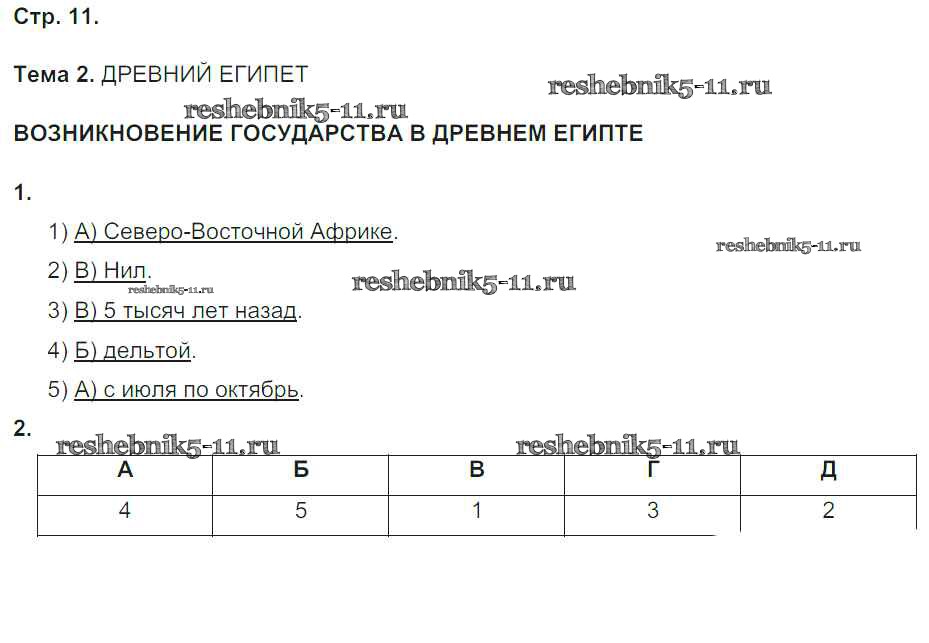 Стр. 11.

Тема 2. ДРЕВНИЙ ЕГИПЕТ

ВОЗНИКНОВЕНИЕ ГОСУДАРСТВА В ДРЕВНЕМ ЕГИПТЕ

1.

1) А) Северо-Восточной Африке.

2) В) Нил.

3) В) 5 тысяч лет назад.

4) Б) дельтой.

5) А) с июля по октябрь.

2.

| А | Б | В | Г | Д |
|---|---|---|---|---|
| 4 | 5 | 1 | 3 | 2 |

reshebnik5-11.ru